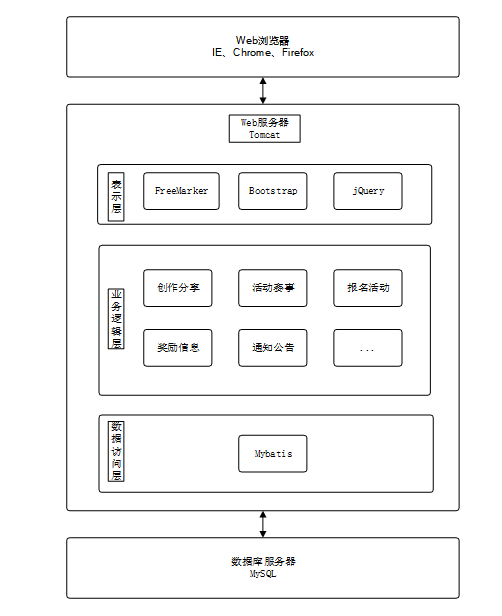 Web浏览器
IE、Chrome、Firefox

Web服务器
Tomcat

表示层

FreeMarker

Bootstrap

jQuery

业务逻辑层

创作分享

活动赛事

报名活动

奖励信息

通知公告

...

数据访问层

Mybatis

数据库服务器
MySQL